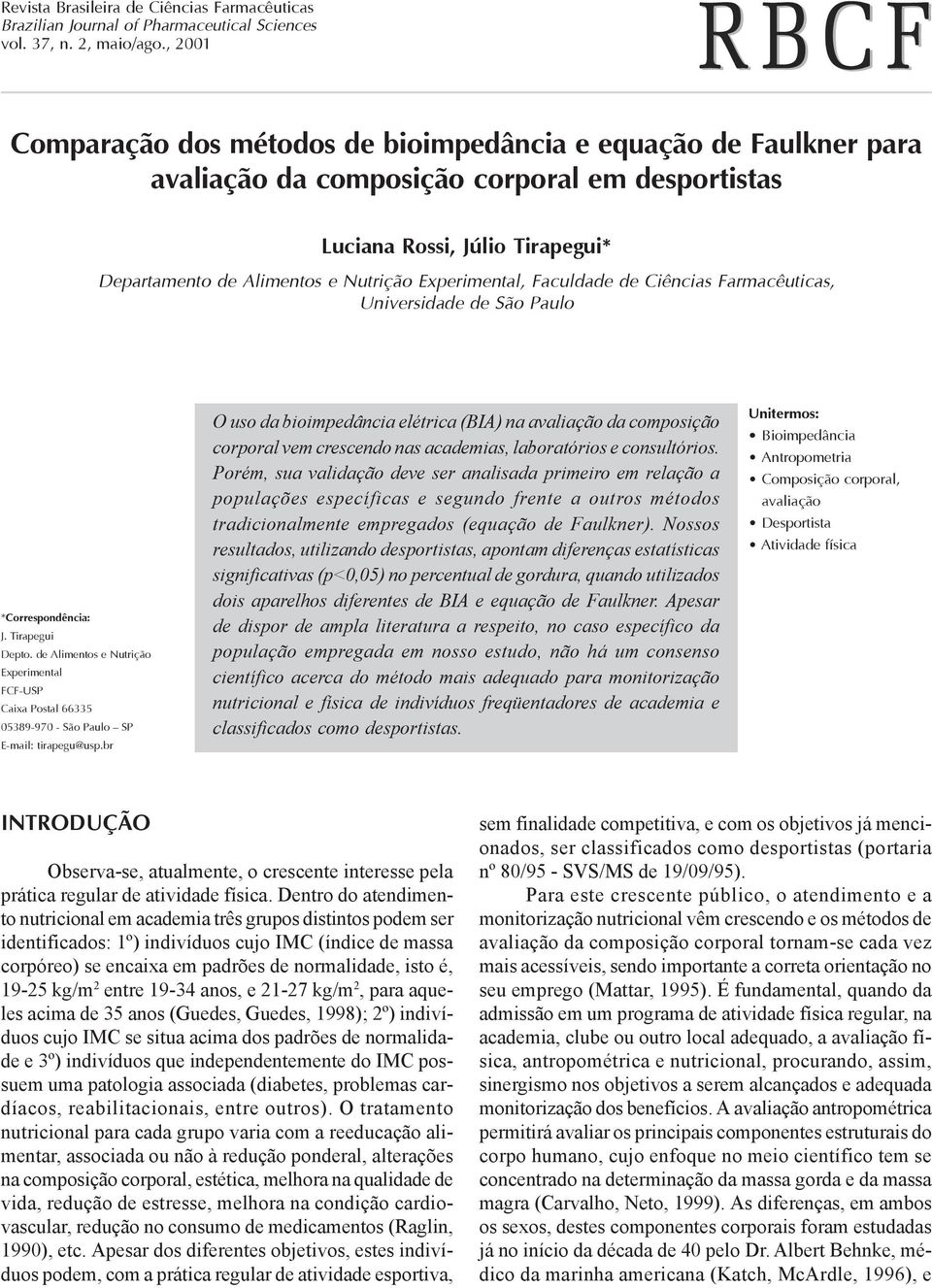 Revista Brasileira de Ciências Farmacêuticas
Brazilian Journal of Pharmaceutical Sciences
vol. 37, n. 2, maio/ago., 2001

RBCF

Comparação dos métodos de bioimpedância e equação de Faulkner para avaliação da composição corporal em desportistas

Luciana Rossi, Júlio Tirapegui*

Departamento de Alimentos e Nutrição Experimental, Faculdade de Ciências Farmacêuticas, Universidade de São Paulo

*Correspondência:
J. Tirapegui
Depto. de Alimentos e Nutrição Experimental
FCF-USP
Caixa Postal 66335
05389-970 - São Paulo – SP
E-mail: tirapegu@usp.br

O uso da bioimpedância elétrica (BIA) na avaliação da composição corporal vem crescendo nas academias, laboratórios e consultórios. Porém, sua validação deve ser analisada primeiro em relação a populações específicas e segundo frente a outros métodos tradicionalmente empregados (equação de Faulkner). Nossos resultados, utilizando desportistas, apontam diferenças estatísticas significativas (p<0,05) no percentual de gordura, quando utilizados dois aparelhos diferentes de BIA e equação de Faulkner. Apesar de dispor de ampla literatura a respeito, no caso específico da população empregada em nosso estudo, não há um consenso científico acerca do método mais adequado para monitorização nutricional e física de indivíduos freqüentadores de academia e classificados como desportistas.

Unitermos:
• Bioimpedância
• Antropometria
• Composição corporal, avaliação
• Desportista
• Atividade física

INTRODUÇÃO

Observa-se, atualmente, o crescente interesse pela prática regular de atividade física. Dentro do atendimento nutricional em academia três grupos distintos podem ser identificados: 1º) indivíduos cujo IMC (índice de massa corpóreo) se encaixa em padrões de normalidade, isto é, 19-25 kg/m$^2$ entre 19-34 anos, e 21-27 kg/m$^2$, para aqueles acima de 35 anos (Guedes, Guedes, 1998); 2º) indivíduos cujo IMC se situa acima dos padrões de normalidade e 3º) indivíduos que independentemente do IMC possuem uma patologia associada (diabetes, problemas cardíacos, reabilitacionais, entre outros). O tratamento nutricional para cada grupo varia com a reeducação alimentar, associada ou não à redução ponderal, alterações na composição corporal, estética, melhora na qualidade de vida, redução de estresse, melhora na condição cardiovascular, redução no consumo de medicamentos (Raglin, 1990), etc. Apesar dos diferentes objetivos, estes indivíduos podem, com a prática regular de atividade esportiva, sem finalidade competitiva, e com os objetivos já mencionados, ser classificados como desportistas (portaria nº 80/95 - SVS/MS de 19/09/95).

Para este crescente público, o atendimento e a monitorização nutricional vêm crescendo e os métodos de avaliação da composição corporal tornam-se cada vez mais acessíveis, sendo importante a correta orientação no seu emprego (Mattar, 1995). É fundamental, quando da admissão em um programa de atividade física regular, na academia, clube ou outro local adequado, a avaliação física, antropométrica e nutricional, procurando, assim, sinergismo nos objetivos a serem alcançados e adequada monitorização dos benefícios. A avaliação antropométrica permitirá avaliar os principais componentes estruturais do corpo humano, cujo enfoque no meio científico tem se concentrado na determinação da massa gorda e da massa magra (Carvalho, Neto, 1999). As diferenças, em ambos os sexos, destes componentes corporais foram estudadas já no início da década de 40 pelo Dr. Albert Behnke, médico da marinha americana (Katch, McArdle, 1996), e